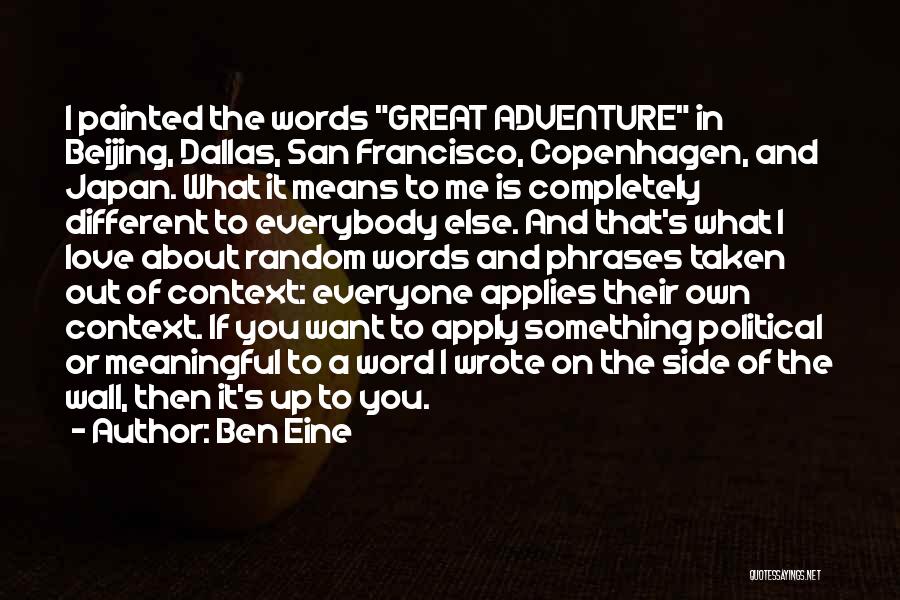 I painted the words "GREAT ADVENTURE" in Beijing, Dallas, San Francisco, Copenhagen, and Japan. What it means to me is completely different to everybody else. And that's what I love about random words and phrases taken out of context: everyone applies their own context. If you want to apply something political or meaningful to a word I wrote on the side of the wall, then it's up to you.

- Author: Ben Eine

QUOTESSAYINGS.NET